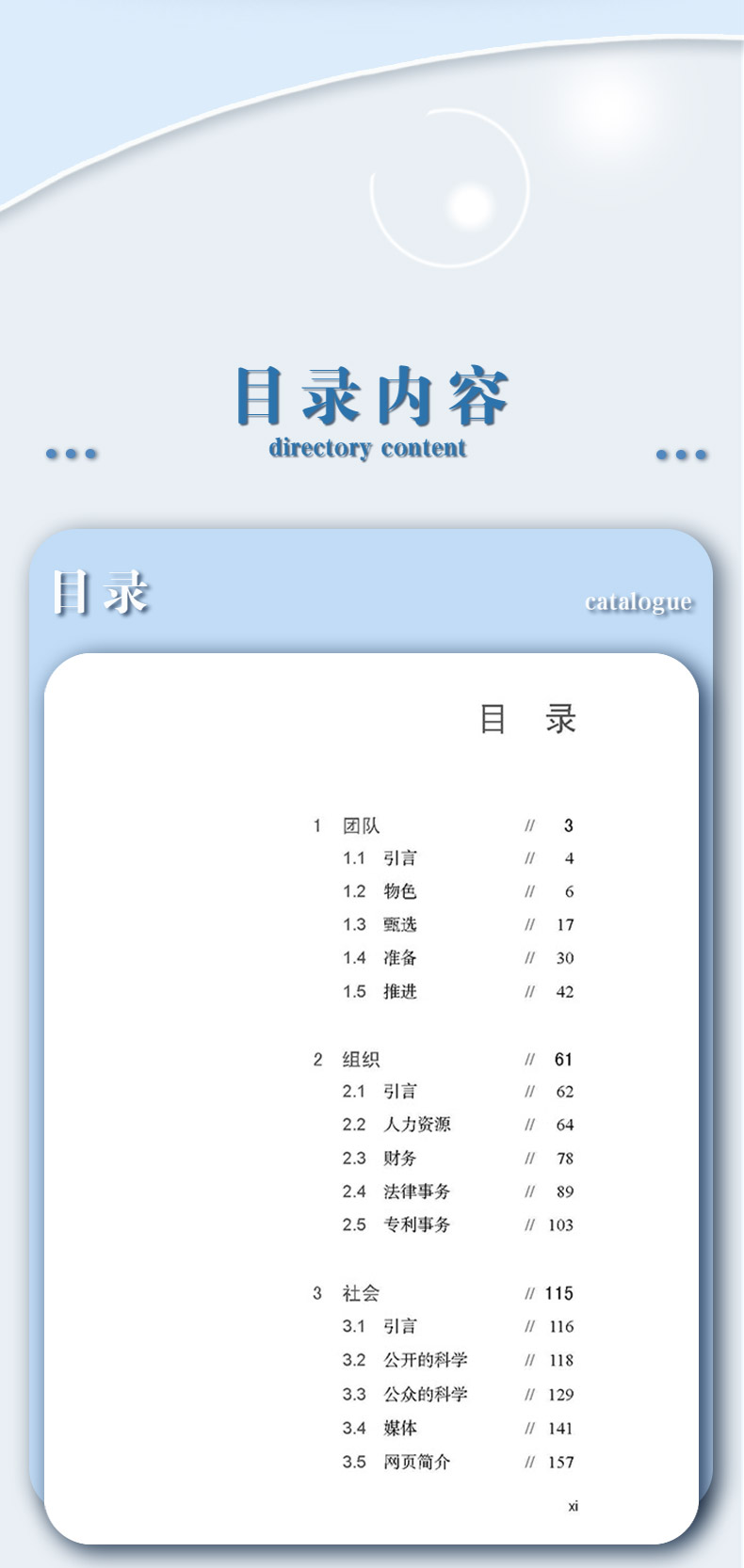 目录内容
directory content

目录
catalogue

目 录

1 团队 // 3
1.1 引言 // 4
1.2 物色 // 6
1.3 甄选 // 17
1.4 准备 // 30
1.5 推进 // 42

2 组织 // 61
2.1 引言 // 62
2.2 人力资源 // 64
2.3 财务 // 78
2.4 法律事务 // 89
2.5 专利事务 // 103

3 社会 // 115
3.1 引言 // 116
3.2 公开的科学 // 118
3.3 公众的科学 // 129
3.4 媒体 // 141
3.5 网页简介 // 157

xi